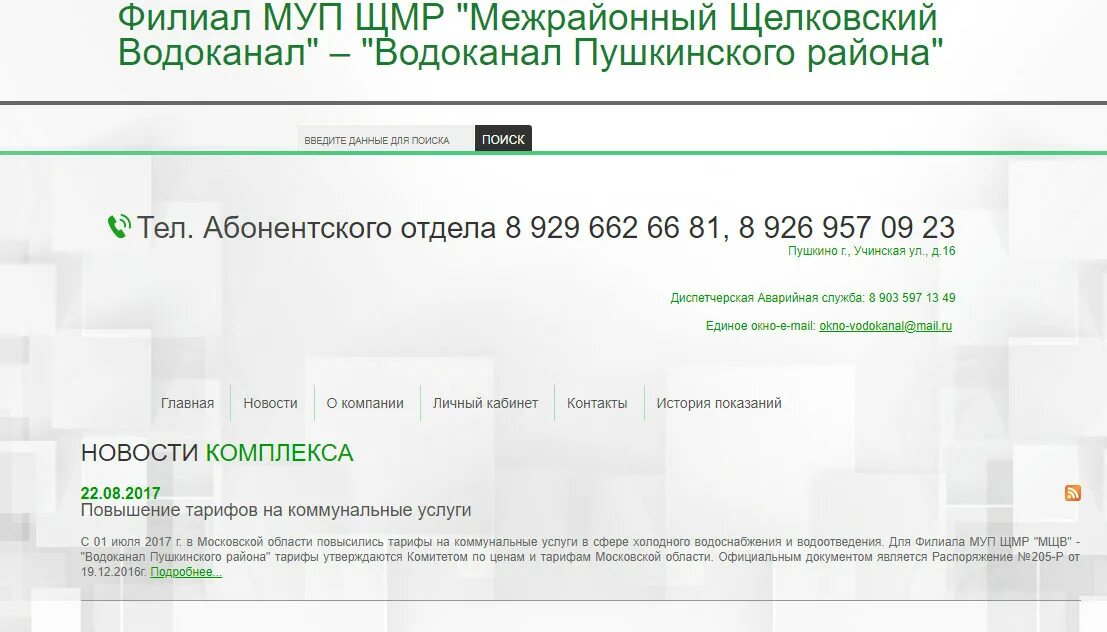 Филиал МУП ЩМР "Межрайонный Щелковский Водоканал" – "Водоканал Пушкинского района"

ВВЕДИТЕ ДАННЫЕ ДЛЯ ПОИСКА ПОИСК

Тел. Абонентского отдела 8 929 662 66 81, 8 926 957 09 23
Пушкино г., Учинская ул., д.16

Диспетчерская Аварийная служба: 8 903 597 13 49

Единое окно-e-mail: okno-vodokanal@mail.ru

Главная Новости О компании Личный кабинет Контакты История показаний

НОВОСТИ КОМПЛЕКСА

22.08.2017
Повышение тарифов на коммунальные услуги

С 01 июля 2017 г. в Московской области повысились тарифы на коммунальные услуги в сфере холодного водоснабжения и водоотведения. Для Филиала МУП ЩМР "МЩВ" - "Водоканал Пушкинского района" тарифы утверждаются Комитетом по ценам и тарифам Московской области. Официальным документом является Распоряжение №205-Р от 19.12.2016г. Подробнее...